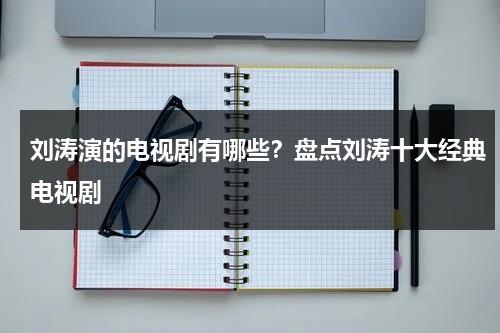 刘涛演的电视剧有哪些？盘点刘涛十大经典电视剧